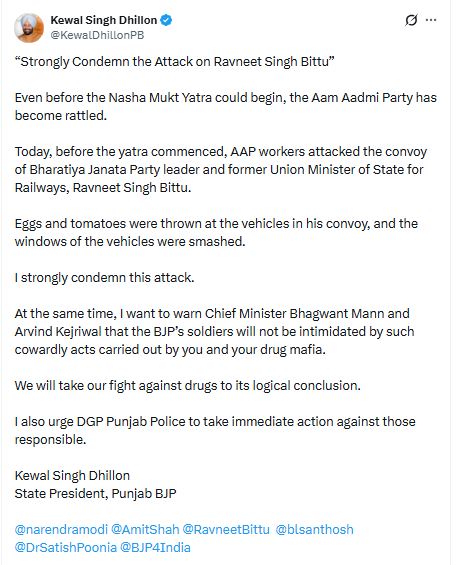 Kewal Singh Dhillon
@KewalDhillonPB

“Strongly Condemn the Attack on Ravneet Singh Bittu”

Even before the Nasha Mukt Yatra could begin, the Aam Aadmi Party has become rattled.

Today, before the yatra commenced, AAP workers attacked the convoy of Bharatiya Janata Party leader and former Union Minister of State for Railways, Ravneet Singh Bittu.

Eggs and tomatoes were thrown at the vehicles in his convoy, and the windows of the vehicles were smashed.

I strongly condemn this attack.

At the same time, I want to warn Chief Minister Bhagwant Mann and Arvind Kejriwal that the BJP’s soldiers will not be intimidated by such cowardly acts carried out by you and your drug mafia.

We will take our fight against drugs to its logical conclusion.

I also urge DGP Punjab Police to take immediate action against those responsible.

Kewal Singh Dhillon
State President, Punjab BJP

@narendramodi @AmitShah @RavneetBittu @blsanthosh @DrSatishPoonia @BJP4India